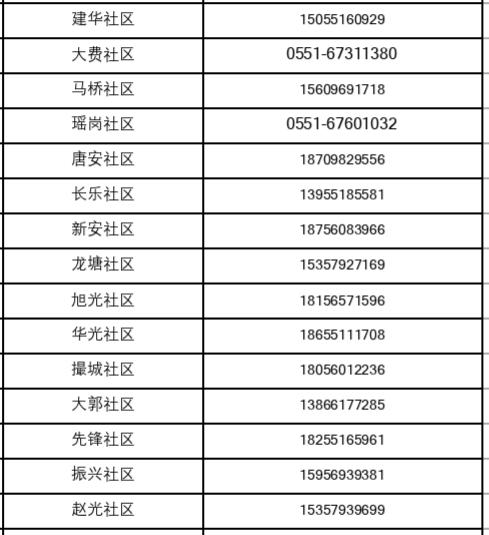 | 建华社区 | 15055160929 |
|---|---|
| 大费社区 | 0551-67311380 |
| 马桥社区 | 15609691718 |
| 瑶岗社区 | 0551-67601032 |
| 唐安社区 | 18709829556 |
| 长乐社区 | 13955185581 |
| 新安社区 | 18756083966 |
| 龙塘社区 | 15357927169 |
| 旭光社区 | 18156571596 |
| 华光社区 | 18655111708 |
| 撮城社区 | 18056012236 |
| 大郭社区 | 13866177285 |
| 先锋社区 | 18255165961 |
| 振兴社区 | 15956939381 |
| 赵光社区 | 15357939699 |